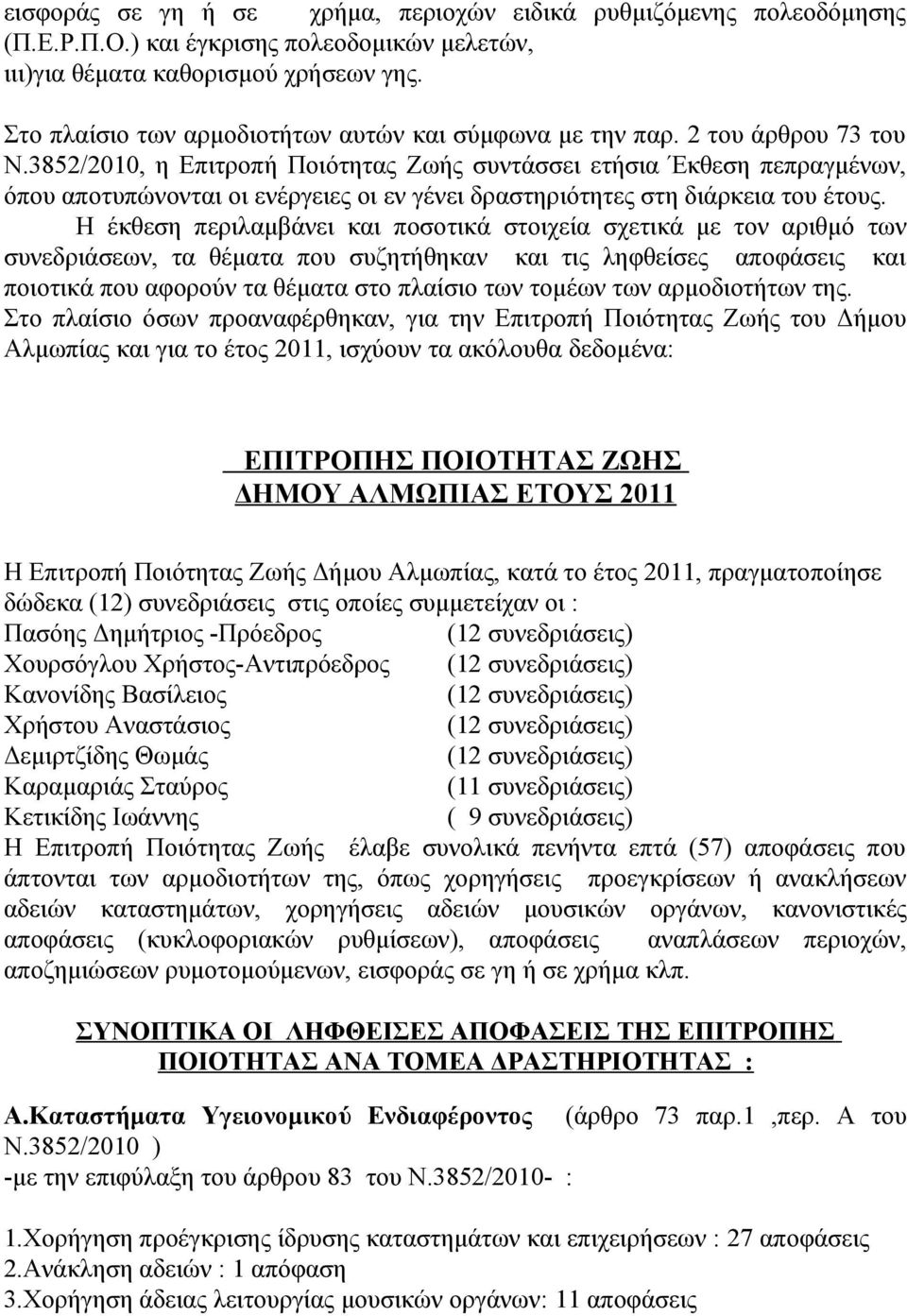 εισφοράς σε γη ή σε χρήμα, περιοχών ειδικά ρυθμιζόμενης πολεοδόμησης (Π.Ε.Ρ.Π.Ο.) και έγκρισης πολεοδομικών μελετών,
ιιι)για θέματα καθορισμού χρήσεων γης.

Στο πλαίσιο των αρμοδιοτήτων αυτών και σύμφωνα με την παρ. 2 του άρθρου 73 του Ν.3852/2010, η Επιτροπή Ποιότητας Ζωής συντάσσει ετήσια Έκθεση πεπραγμένων, όπου αποτυπώνονται οι ενέργειες οι εν γένει δραστηριότητες στη διάρκεια του έτους.

Η έκθεση περιλαμβάνει και ποσοτικά στοιχεία σχετικά με τον αριθμό των συνεδριάσεων, τα θέματα που συζητήθηκαν και τις ληφθείσες αποφάσεις και ποιοτικά που αφορούν τα θέματα στο πλαίσιο των τομέων των αρμοδιοτήτων της.
Στο πλαίσιο όσων προαναφέρθηκαν, για την Επιτροπή Ποιότητας Ζωής του Δήμου Αλμωπίας και για το έτος 2011, ισχύουν τα ακόλουθα δεδομένα:

ΕΠΙΤΡΟΠΗΣ ΠΟΙΟΤΗΤΑΣ ΖΩΗΣ
ΔΗΜΟΥ ΑΛΜΩΠΙΑΣ ΕΤΟΥΣ 2011

Η Επιτροπή Ποιότητας Ζωής Δήμου Αλμωπίας, κατά το έτος 2011, πραγματοποίησε δώδεκα (12) συνεδριάσεις στις οποίες συμμετείχαν οι :
Πασόης Δημήτριος -Πρόεδρος (12 συνεδριάσεις)
Χουρσόγλου Χρήστος-Αντιπρόεδρος (12 συνεδριάσεις)
Κανονίδης Βασίλειος (12 συνεδριάσεις)
Χρήστου Αναστάσιος (12 συνεδριάσεις)
Δεμιρτζίδης Θωμάς (12 συνεδριάσεις)
Καραμαριάς Σταύρος (11 συνεδριάσεις)
Κετικίδης Ιωάννης ( 9 συνεδριάσεις)
Η Επιτροπή Ποιότητας Ζωής έλαβε συνολικά πενήντα επτά (57) αποφάσεις που άπτονται των αρμοδιοτήτων της, όπως χορηγήσεις προεγκρίσεων ή ανακλήσεων αδειών καταστημάτων, χορηγήσεις αδειών μουσικών οργάνων, κανονιστικές αποφάσεις (κυκλοφοριακών ρυθμίσεων), αποφάσεις αναπλάσεων περιοχών, αποζημιώσεων ρυμοτομούμενων, εισφοράς σε γη ή σε χρήμα κλπ.

ΣΥΝΟΠΤΙΚΑ ΟΙ ΛΗΦΘΕΙΣΕΣ ΑΠΟΦΑΣΕΙΣ ΤΗΣ ΕΠΙΤΡΟΠΗΣ ΠΟΙΟΤΗΤΑΣ ΑΝΑ ΤΟΜΕΑ ΔΡΑΣΤΗΡΙΟΤΗΤΑΣ :

Α.Καταστήματα Υγειονομικού Ενδιαφέροντος (άρθρο 73 παρ.1 ,περ. Α του Ν.3852/2010 )
-με την επιφύλαξη του άρθρου 83 του Ν.3852/2010- :

1.Χορήγηση προέγκρισης ίδρυσης καταστημάτων και επιχειρήσεων : 27 αποφάσεις
2.Ανάκληση αδειών : 1 απόφαση
3.Χορήγηση άδειας λειτουργίας μουσικών οργάνων: 11 αποφάσεις